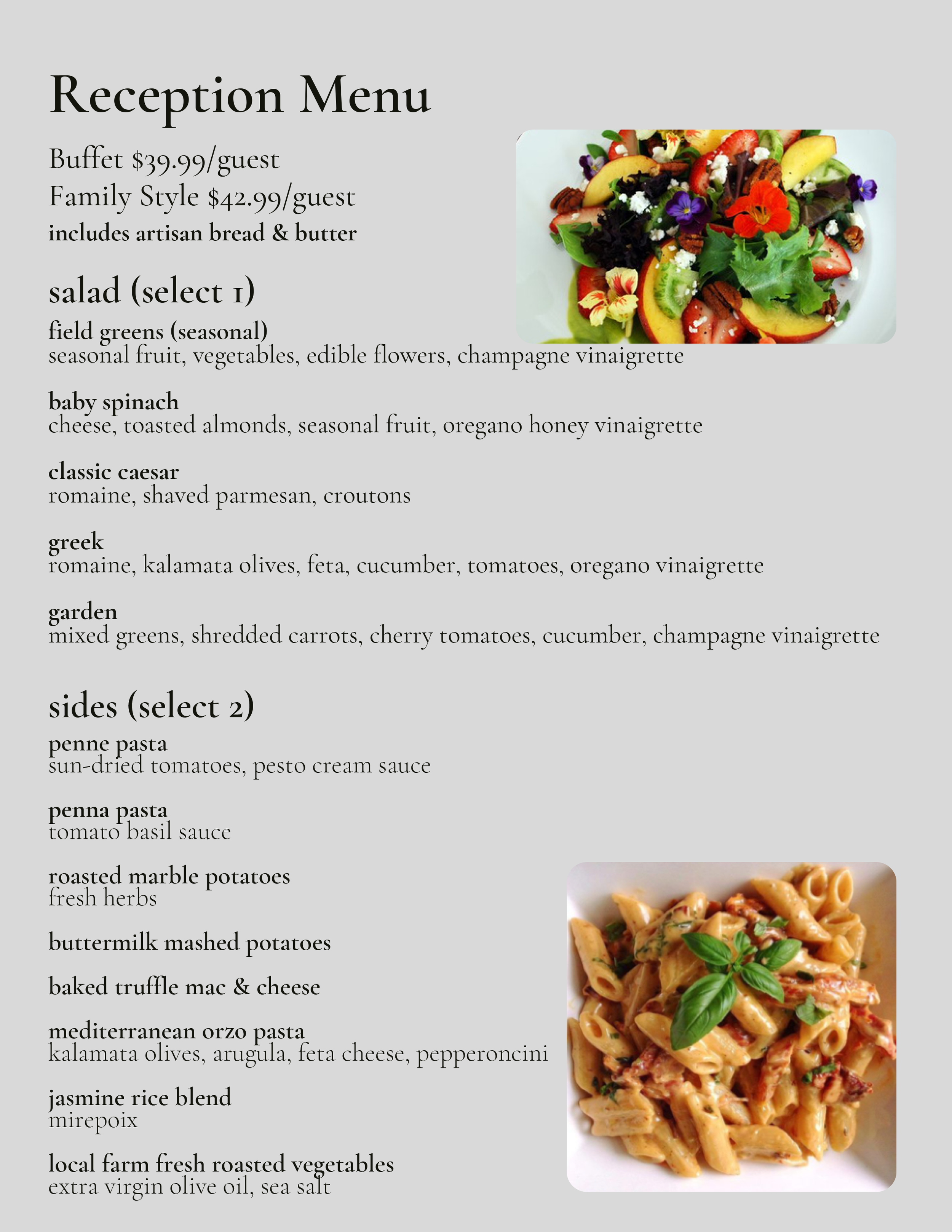 Reception Menu

Buffet $39.99/guest
Family Style $42.99/guest
includes artisan bread & butter

salad (select 1)

field greens (seasonal)
seasonal fruit, vegetables, edible flowers, champagne vinaigrette

baby spinach
cheese, toasted almonds, seasonal fruit, oregano honey vinaigrette

classic caesar
romaine, shaved parmesan, croutons

greek
romaine, kalamata olives, feta, cucumber, tomatoes, oregano vinaigrette

garden
mixed greens, shredded carrots, cherry tomatoes, cucumber, champagne vinaigrette

sides (select 2)

penne pasta
sun-dried tomatoes, pesto cream sauce

penna pasta
tomato basil sauce

roasted marble potatoes
fresh herbs

buttermilk mashed potatoes

baked truffle mac & cheese

mediterranean orzo pasta
kalamata olives, arugula, feta cheese, pepperoncini

jasmine rice blend
mirepoix

local farm fresh roasted vegetables
extra virgin olive oil, sea salt